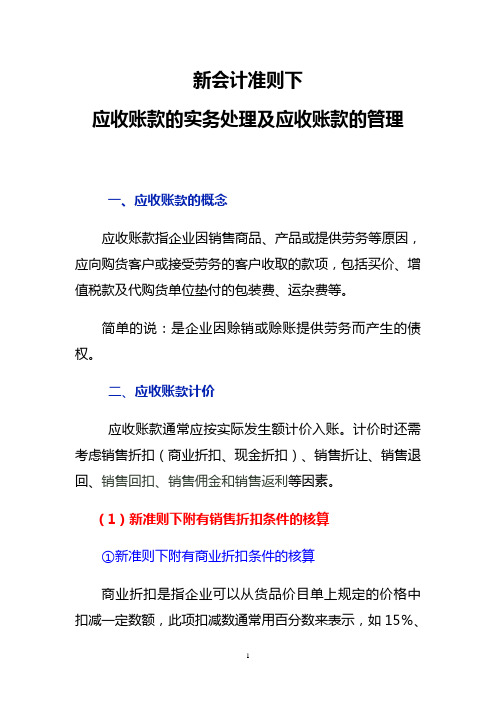 新会计准则下
应收账款的实务处理及应收账款的管理

一、应收账款的概念

应收账款指企业因销售商品、产品或提供劳务等原因，应向购货客户或接受劳务的客户收取的款项，包括买价、增值税款及代购货单位垫付的包装费、运杂费等。

简单的说：是企业因赊销或赊账提供劳务而产生的债权。

二、应收账款计价

应收账款通常应按实际发生额计价入账。计价时还需考虑销售折扣（商业折扣、现金折扣）、销售折让、销售退回、销售回扣、销售佣金和销售返利等因素。

（1）新准则下附有销售折扣条件的核算

①新准则下附有商业折扣条件的核算

商业折扣是指企业可以从货品价目单上规定的价格中扣减一定数额，此项扣减数通常用百分数来表示，如 15%、

1